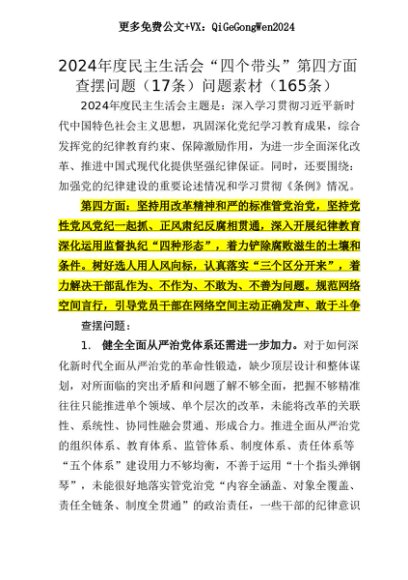 更多免费公文+VX：QiGeGongWen2024

2024年度民主生活会“四个带头”第四方面查摆问题（17条）问题素材（165条）

2024年度民主生活会主题是：深入学习贯彻习近平新时代中国特色社会主义思想，巩固深化党纪学习教育成果，综合发挥党的纪律教育约束、保障激励作用，为进一步全面深化改革、推进中国式现代化提供坚强纪律保证。同时，还要围绕：加强党的纪律建设的重要论述情况和学习贯彻《条例》情况。

第四方面：坚持用改革精神和严的标准管党治党，坚持党性党风党纪一起抓、正风肃纪反腐相贯通，深入开展纪律教育深化运用监督执纪“四种形态”，着力铲除腐败滋生的土壤和条件。树好选人用人风向标，认真落实“三个区分开来”，着力解决干部乱作为、不作为、不敢为、不善为问题。规范网络空间言行，引导党员干部在网络空间主动正确发声、敢于斗争

查摆问题：

1. 健全全面从严治党体系还需进一步加力。对于如何深化新时代全面从严治党的革命性锻造，缺少顶层设计和整体谋划，对所面临的突出矛盾和问题了解不够全面，把握不够精准往往只能推进单个领域、单个层次的改革，未能将改革的关联性、系统性、协同性融会贯通、形成合力。推进全面从严治党的组织体系、教育体系、监管体系、制度体系、责任体系等“五个体系”建设用力不够均衡，不善于运用“十个指头弹钢琴”，未能很好地落实管党治党“内容全涵盖、对象全覆盖、责任全链条、制度全贯通”的政治责任，一些干部的纪律意识